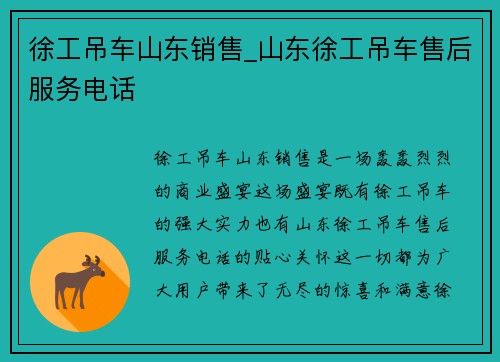 徐工吊车山东销售_山东徐工吊车售后服务电话

徐工吊车山东销售是一场轰轰烈烈的商业盛宴这场盛宴既有徐工吊车的强大实力也有山东徐工吊车售后服务电话的贴心关怀这一切都为广大用户带来了无尽的惊喜和满意徐